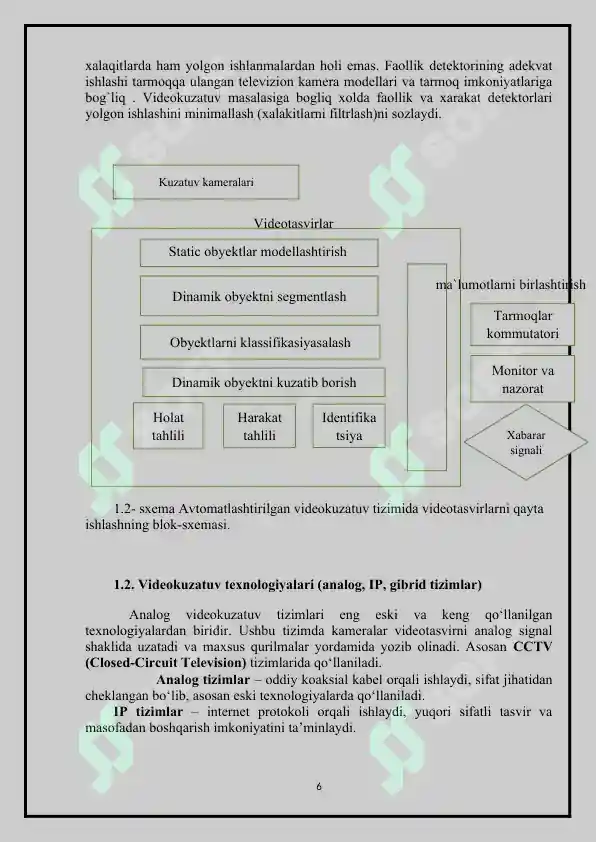 xalaqitlarda ham yolgon ishlanmalardan holi emas. Faollik detektorining adekvat ishlashi tarmoqqa ulangan televizion kamera modellari va tarmoq imkoniyatlariga bog`liq . Videokuzatuv masalasiga bogliq xolda faollik va xarakat detektorlari yolgon ishlashini minimallash (xalakitlarni filtrlash)ni sozlaydi.

Kuzatuv kameralari

Videotasvirlar

Static obyektlar modellashtirish

Dinamik obyektni segmentlash

Obyektlarni klassifikasiyasalash

Dinamik obyektni kuzatib borish

Holat tahlili

Harakat tahlili

Identifika tsiya

ma`lumotlarni birlashtirish

Tarmoqlar kommutatori

Monitor va nazorat

Xabarar signali

1.2- sxema Avtomatlashtirilgan videokuzatuv tizimida videotasvirlarni qayta ishlashning blok-sxemasi.

1.2. Videokuzatuv texnologiyalari (analog, IP, gibrid tizimlar)

Analog videokuzatuv tizimlari eng eski va keng qo‘llanilgan texnologiyalardan biridir. Ushbu tizimda kameralar videotasvirni analog signal shaklida uzatadi va maxsus qurilmalar yordamida yozib olinadi. Asosan CCTV (Closed-Circuit Television) tizimlarida qo‘llaniladi.

Analog tizimlar – oddiy koaksial kabel orqali ishlaydi, sifat jihatidan cheklangan bo‘lib, asosan eski texnologiyalarda qo‘llaniladi.

IP tizimlar – internet protokoli orqali ishlaydi, yuqori sifatli tasvir va masofadan boshqarish imkoniyatini ta’minlaydi.

6